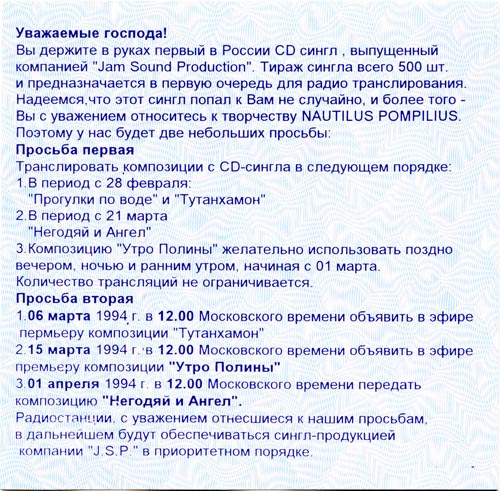 Уважаемые господа!
Вы держите в руках первый в России CD сингл , выпущенный компанией "Jam Sound Production". Тираж сингла всего 500 шт. и предназначается в первую очередь для радио транслирования. Надеемся,что этот сингл попал к Вам не случайно, и более того - Вы с уважением относитесь к творчеству NAUTILUS POMPILIUS. Поэтому у нас будет две небольших просьбы:
Просьба первая
Транслировать композиции с CD-сингла в следующем порядке:
1.В период с 28 февраля:
"Прогулки по воде" и "Тутанхамон"
2.В период с 21 марта
"Негодяй и Ангел"
3.Композицию "Утро Полины" желательно использовать поздно вечером, ночью и ранним утром, начиная с 01 марта.
Количество трансляций не ограничивается.
Просьба вторая
1.06 марта 1994 г. в 12.00 Московского времени объявить в эфире пермьеру композиции "Тутанхамон"
2.15 марта 1994 г. в 12.00 Московского времени объявить в эфире премьеру композиции "Утро Полины"
3.01 апреля 1994 г. в 12.00 Московского времени передать композицию "Негодяй и Ангел".
Радиостанции, с уважением отнесшиеся к нашим просьбам, в дальнейшем будут обеспечиваться сингл-продукцией компании "J.S.P." в приоритетном порядке.